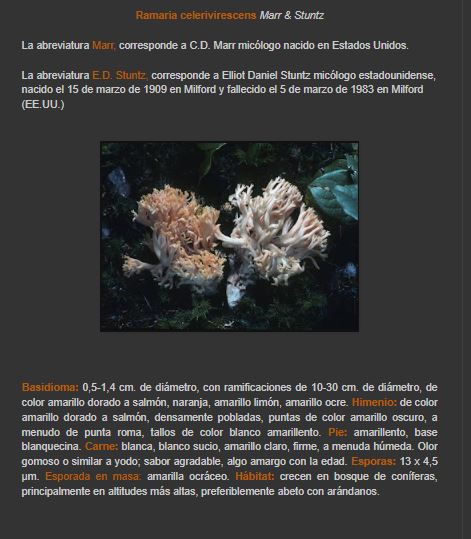 Ramaria celerivirescens Marr & Stuntz

La abreviatura Marr, corresponde a C.D. Marr micólogo nacido en Estados Unidos.

La abreviatura E.D. Stuntz, corresponde a Elliot Daniel Stuntz micólogo estadounidense, nacido el 15 de marzo de 1909 en Milford y fallecido el 5 de marzo de 1983 en Milford (EE.UU.)

Basidioma: 0,5-1,4 cm. de diámetro, con ramificaciones de 10-30 cm. de diámetro, de color amarillo dorado a salmón, naranja, amarillo limón, amarillo ocre. Himenio: de color amarillo dorado a salmón, densamente pobladas, puntas de color amarillo oscuro, a menudo de punta roma, tallos de color blanco amarillento. Pie: amarillento, base blanquecina. Carne: blanca, blanco sucio, amarillo claro, firme, a menuda húmeda. Olor gomoso o similar a yodo; sabor agradable, algo amargo con la edad. Esporas: 13 x 4,5 µm. Esporada en masa: amarilla ocráceo. Hábitat: crecen en bosque de coníferas, principalmente en altitudes más altas, preferiblemente abeto con arándanos.